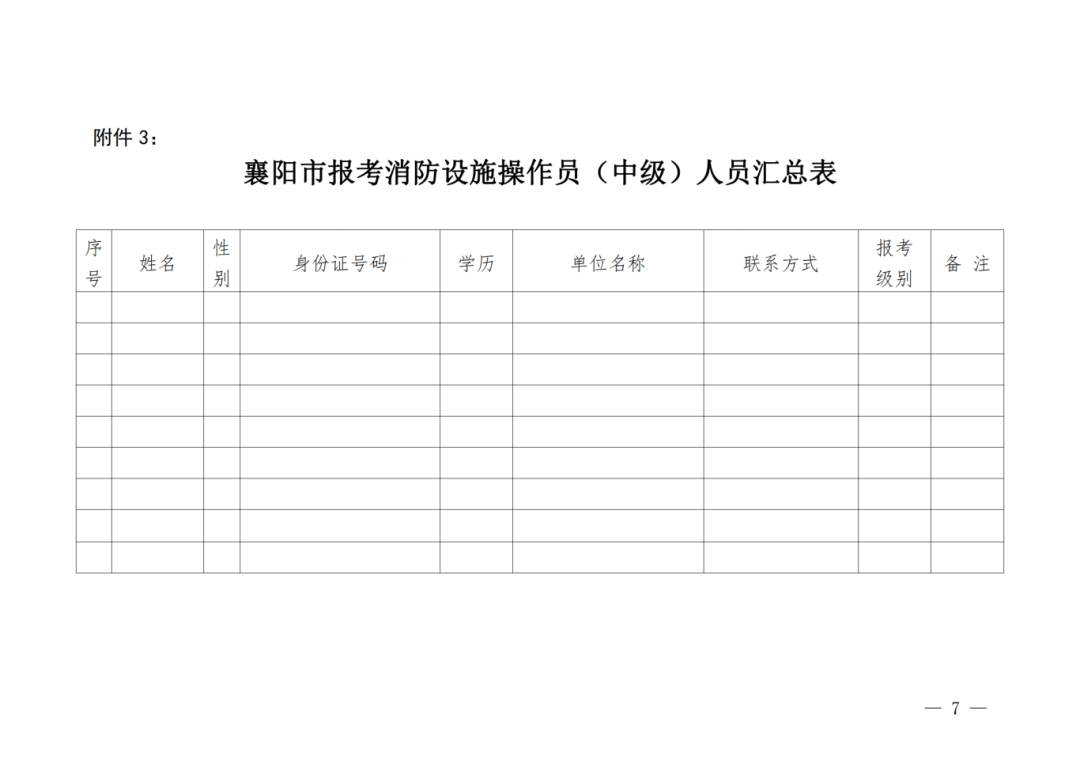 附件 3：

襄阳市报考消防设施操作员（中级）人员汇总表

| 序号 | 姓名 | 性别 | 身份证号码 | 学历 | 单位名称 | 联系方式 | 报考级别 | 备 注 |
|---|---|---|---|---|---|---|---|---|
| | | | | | | | | |
| | | | | | | | | |
| | | | | | | | | |
| | | | | | | | | |
| | | | | | | | | |
| | | | | | | | | |
| | | | | | | | | |
| | | | | | | | | |
| | | | | | | | | |

— 7 —